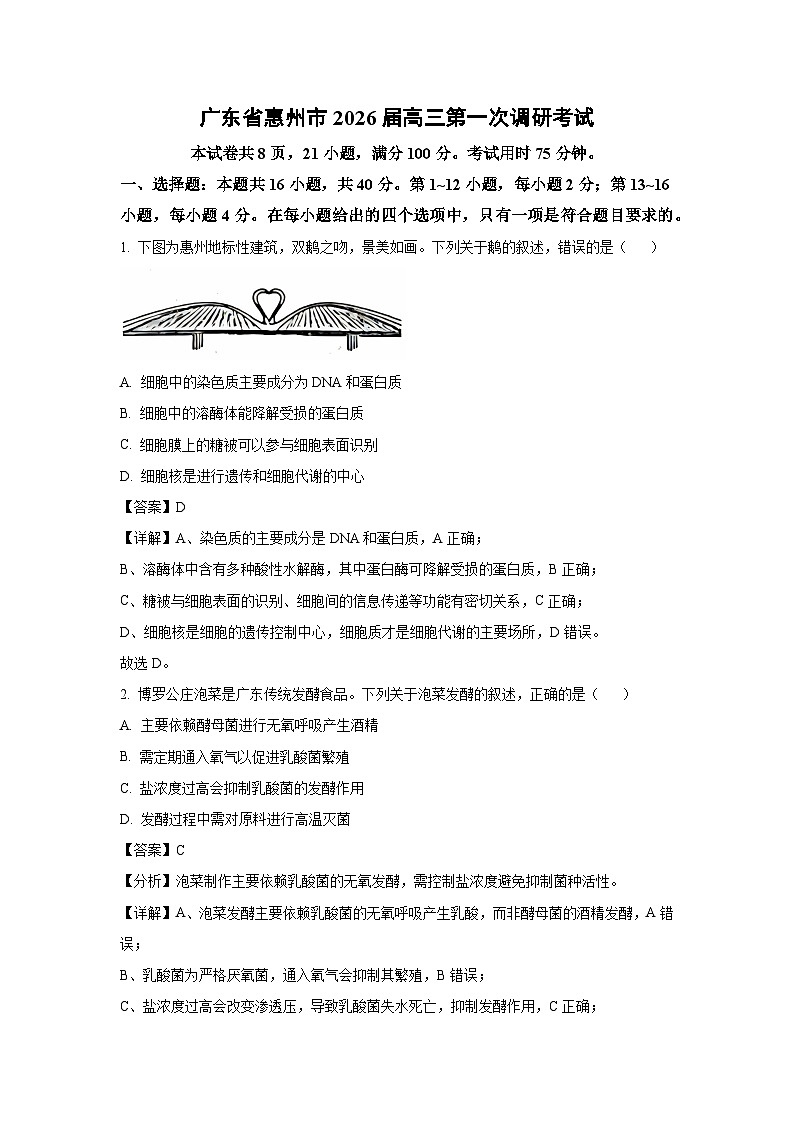 广东省惠州市 2026 届高三第一次调研考试

本试卷共 8 页，21 小题，满分 100 分。考试用时 75 分钟。

一、选择题：本题共 16 小题，共 40 分。第 1~12 小题，每小题 2 分；第 13~16 小题，每小题 4 分。在每小题给出的四个选项中，只有一项是符合题目要求的。

1. 下图为惠州地标性建筑，双鹅之吻，景美如画。下列关于鹅的叙述，错误的是（　　）

A. 细胞中的染色质主要成分为 DNA 和蛋白质

B. 细胞中的溶酶体能降解受损的蛋白质

C. 细胞膜上的糖被可以参与细胞表面识别

D. 细胞核是进行遗传和细胞代谢的中心

【答案】D

【详解】A、染色质的主要成分是 DNA 和蛋白质，A 正确；

B、溶酶体中含有多种酸性水解酶，其中蛋白酶可降解受损的蛋白质，B 正确；

C、糖被与细胞表面的识别、细胞间的信息传递等功能有密切关系，C 正确；

D、细胞核是细胞的遗传控制中心，细胞质才是细胞代谢的主要场所，D 错误。

故选 D。

2. 博罗公庄泡菜是广东传统发酵食品。下列关于泡菜发酵的叙述，正确的是（　　）

A. 主要依赖酵母菌进行无氧呼吸产生酒精

B. 需定期通入氧气以促进乳酸菌繁殖

C. 盐浓度过高会抑制乳酸菌的发酵作用

D. 发酵过程中需对原料进行高温灭菌

【答案】C

【分析】泡菜制作主要依赖乳酸菌的无氧发酵，需控制盐浓度避免抑制菌种活性。

【详解】A、泡菜发酵主要依赖乳酸菌的无氧呼吸产生乳酸，而非酵母菌的酒精发酵，A 错误；

B、乳酸菌为严格厌氧菌，通入氧气会抑制其繁殖，B 错误；

C、盐浓度过高会改变渗透压，导致乳酸菌失水死亡，抑制发酵作用，C 正确；